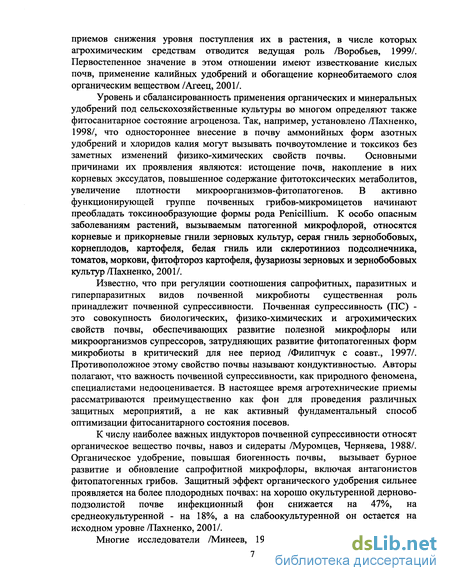 приемов снижения уровня поступления их в растения, в числе которых агрохимическим средствам отводится ведущая роль /Воробьев, 1999/. Первостепенное значение в этом отношении имеют известкование кислых почв, применение калийных удобрений и обогащение корнеобитаемого слоя органическим веществом /Агеец, 2001/.

Уровень и сбалансированность применения органических и минеральных удобрений под сельскохозяйственные культуры во многом определяют также фитосанитарное состояние агроценоза. Так, например, установлено /Пахненко, 1998/, что одностороннее внесение в почву аммонийных форм азотных удобрений и хлоридов калия могут вызывать почвоутомление и токсикоз без заметных изменений физико-химических свойств почвы. Основными причинами их проявления являются: истощение почв, накопление в них корневых экссудатов, повышенное содержание фитотоксических метаболитов, увеличение плотности микроорганизмов-фитопатогенов. В активно функционирующей группе почвенных грибов-микромицетов начинают преобладать токсинообразующие формы рода Penicillium. К особо опасным заболеваниям растений, вызываемым патогенной микрофлорой, относятся корневые и прикорневые гнили зерновых культур, серая гниль зернобобовых, корнеплодов, картофеля, белая гниль или склеротиниоз подсолнечника, томатов, моркови, фитофтороз картофеля, фузариозы зерновых и зернобобовых культур /Пахненко, 2001/.

Известно, что при регуляции соотношения сапрофитных, паразитных и гиперпаразитных видов почвенной микробиоты существенная роль принадлежит почвенной супрессивности. Почвенная супрессивность (ПС) - это совокупность биологических, физико-химических и агрохимических свойств почвы, обеспечивающих развитие полезной микрофлоры или микроорганизмов супрессоров, затрудняющих развитие фитопатогенных форм микробиоты в критический для нее период /Филипчук с соавт., 1997/. Противоположное этому свойство почвы называют кондуктивностью. Авторы полагают, что важность почвенной супрессивности, как природного феномена, специалистами недооценивается. В настоящее время агротехнические приемы рассматриваются преимущественно как фон для проведения различных защитных мероприятий, а не как активный фундаментальный способ оптимизации фитосанитарного состояния посевов.

К числу наиболее важных индукторов почвенной супрессивности относят органическое вещество почвы, навоз и сидераты /Муромцев, Черняева, 1988/. Органическое удобрение, повышая биогенность почвы, вызывает бурное развитие и обновление сапрофитной микрофлоры, включая антагонистов фитопатогенных грибов. Защитный эффект органического удобрения сильнее проявляется на более плодородных почвах: на хорошо окультуренной дерново-подзолистой почве инфекционный фон снижается на 47%, на среднеокультуренной - на 18%, а на слабоокультуренной он остается на исходном уровне /Пахненко, 2001/.

Многие исследователи /Минеев, 19

7

dsLib.net
библиотека диссертаций